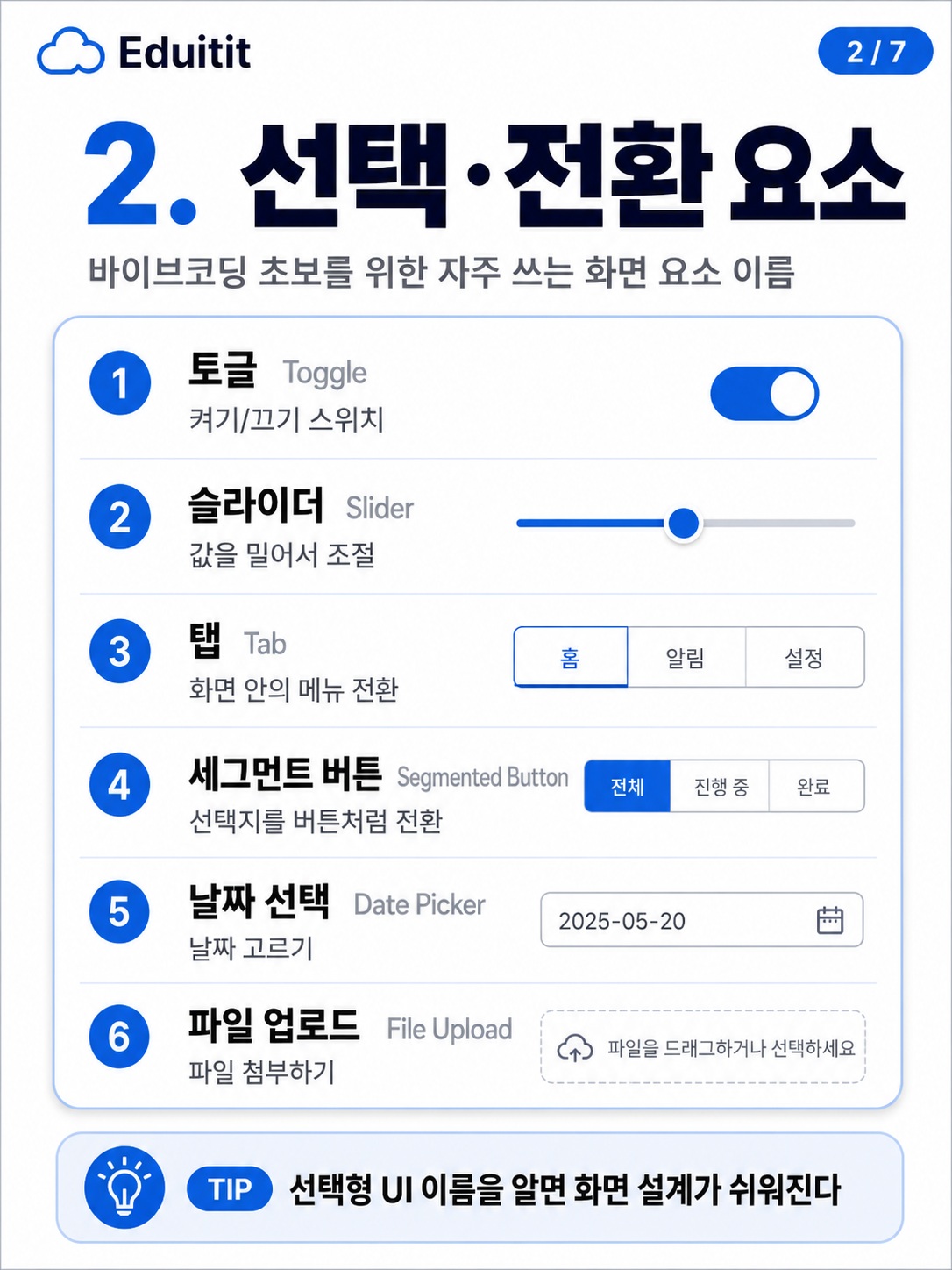 Eduitit

2 / 7

2. 선택·전환 요소

바이브코딩 초보를 위한 자주 쓰는 화면 요소 이름

1
토글 Toggle
켜기/끄기 스위치

2
슬라이더 Slider
값을 밀어서 조절

3
탭 Tab
화면 안의 메뉴 전환

홈 알림 설정

4
세그먼트 버튼 Segmented Button
선택지를 버튼처럼 전환

전체 진행 중 완료

5
날짜 선택 Date Picker
날짜 고르기

2025-05-20

6
파일 업로드 File Upload
파일 첨부하기

파일을 드래그하거나 선택하세요

TIP 선택형 UI 이름을 알면 화면 설계가 쉬워진다